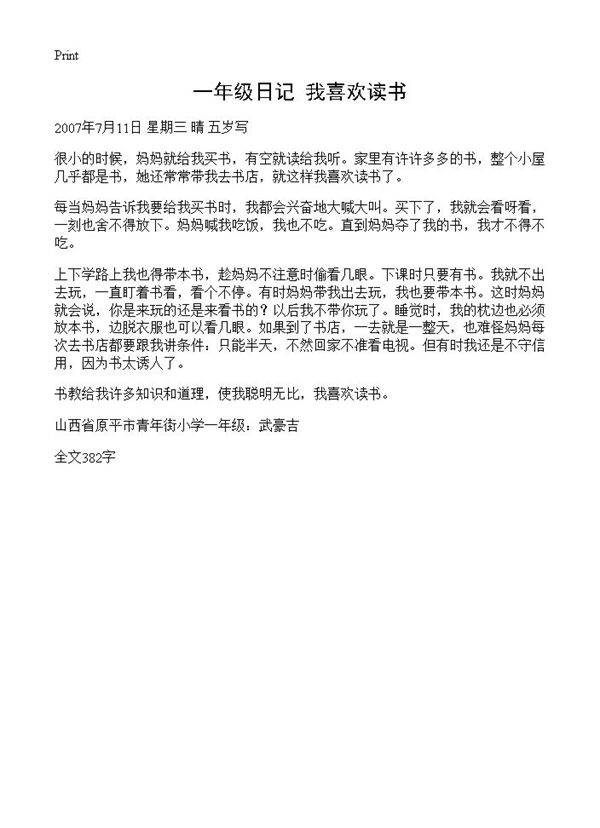 Print

一年级日记 我喜欢读书

2007年7月11日 星期三 晴 五岁写

很小的时候，妈妈就给我买书，有空就读给我听。家里有许许多多的书，整个小屋几乎都是书，她还常常带我去书店，就这样我喜欢读书了。

每当妈妈告诉我要给我买书时，我都会兴奋地大喊大叫。买下了，我就会看呀看，一刻也舍不得放下。妈妈喊我吃饭，我也不吃。直到妈妈夺了我的书，我才不得不吃。

上下学路上我也得带本书，趁妈妈不注意时偷看几眼。下课时只要有书。我就不出去玩，一直盯着书看，看个不停。有时妈妈带我出去玩，我也要带本书。这时妈妈就会说，你是来玩的还是来看书的？以后我不带你玩了。睡觉时，我的枕边也必须放本书，边脱衣服也可以看几眼。如果到了书店，一去就是一整天，也难怪妈妈每次去书店都要跟我讲条件：只能半天，不然回家不准看电视。但有时我还是不守信用，因为书太诱人了。

书教给我许多知识和道理，使我聪明无比，我喜欢读书。

山西省原平市青年街小学一年级：武豪吉

全文382字